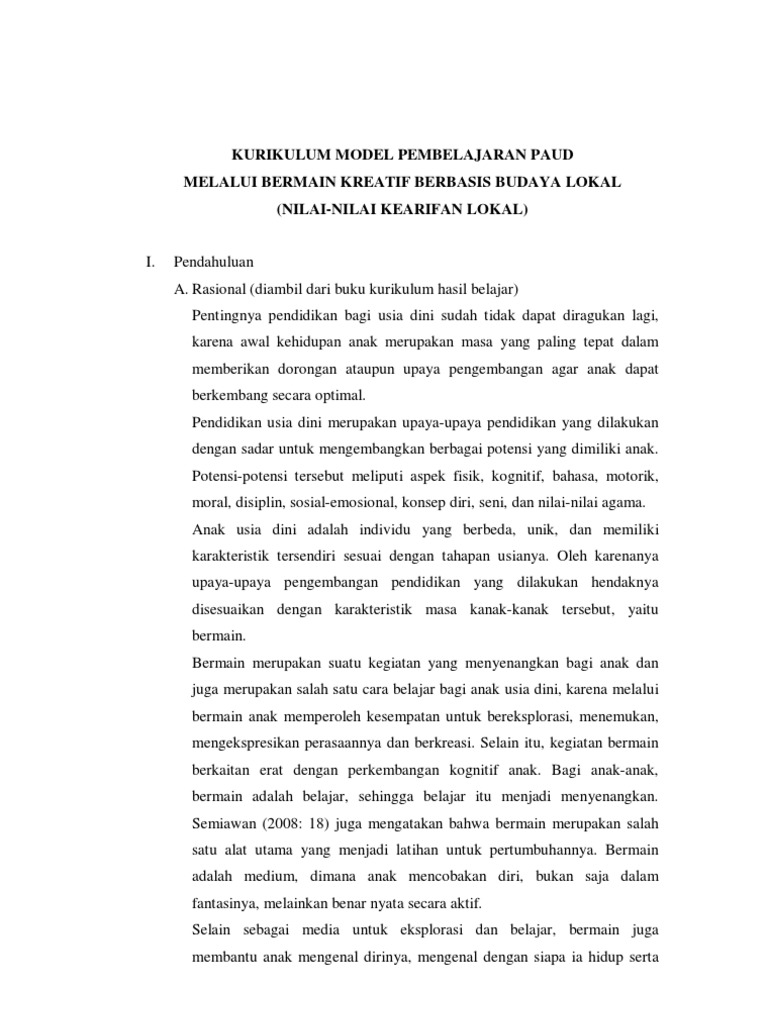 KURIKULUM MODEL PEMBELAJARAN PAUD
MELALUI BERMAIN KREATIF BERBASIS BUDAYA LOKAL
(NILAI-NILAI KEARIFAN LOKAL)

I. Pendahuluan

A. Rasional (diambil dari buku kurikulum hasil belajar)

Pentingnya pendidikan bagi usia dini sudah tidak dapat diragukan lagi, karena awal kehidupan anak merupakan masa yang paling tepat dalam memberikan dorongan ataupun upaya pengembangan agar anak dapat berkembang secara optimal.

Pendidikan usia dini merupakan upaya-upaya pendidikan yang dilakukan dengan sadar untuk mengembangkan berbagai potensi yang dimiliki anak. Potensi-potensi tersebut meliputi aspek fisik, kognitif, bahasa, motorik, moral, disiplin, sosial-emosional, konsep diri, seni, dan nilai-nilai agama.

Anak usia dini adalah individu yang berbeda, unik, dan memiliki karakteristik tersendiri sesuai dengan tahapan usianya. Oleh karenanya upaya-upaya pengembangan pendidikan yang dilakukan hendaknya disesuaikan dengan karakteristik masa kanak-kanak tersebut, yaitu bermain.

Bermain merupakan suatu kegiatan yang menyenangkan bagi anak dan juga merupakan salah satu cara belajar bagi anak usia dini, karena melalui bermain anak memperoleh kesempatan untuk bereksplorasi, menemukan, mengekspresikan perasaannya dan berkreasi. Selain itu, kegiatan bermain berkaitan erat dengan perkembangan kognitif anak. Bagi anak-anak, bermain adalah belajar, sehingga belajar itu menjadi menyenangkan. Semiawan (2008: 18) juga mengatakan bahwa bermain merupakan salah satu alat utama yang menjadi latihan untuk pertumbuhannya. Bermain adalah medium, dimana anak mencobakan diri, bukan saja dalam fantasinya, melainkan benar nyata secara aktif.

Selain sebagai media untuk eksplorasi dan belajar, bermain juga membantu anak mengenal dirinya, mengenal dengan siapa ia hidup serta